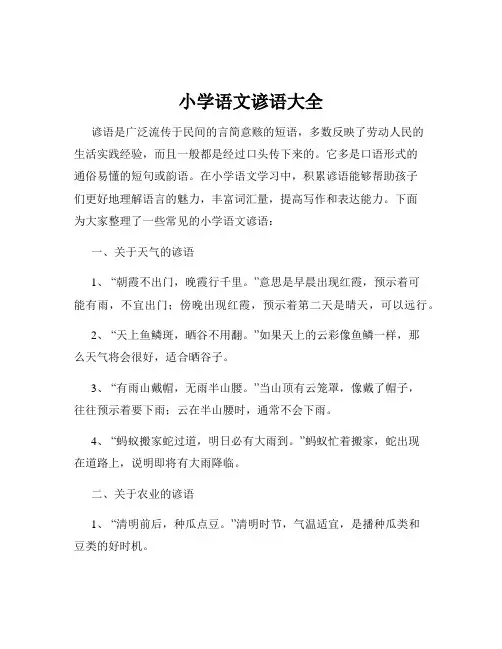 小学语文谚语大全

谚语是广泛流传于民间的言简意赅的短语，多数反映了劳动人民的生活实践经验，而且一般都是经过口头传下来的。它多是口语形式的通俗易懂的短句或韵语。在小学语文学习中，积累谚语能够帮助孩子们更好地理解语言的魅力，丰富词汇量，提高写作和表达能力。下面为大家整理了一些常见的小学语文谚语：

一、关于天气的谚语

1、“朝霞不出门，晚霞行千里。”意思是早晨出现红霞，预示着可能有雨，不宜出门；傍晚出现红霞，预示着第二天是晴天，可以远行。

2、“天上鱼鳞斑，晒谷不用翻。”如果天上的云彩像鱼鳞一样，那么天气将会很好，适合晒谷子。

3、“有雨山戴帽，无雨半山腰。”当山顶有云笼罩，像戴了帽子，往往预示着要下雨；云在半山腰时，通常不会下雨。

4、“蚂蚁搬家蛇过道，明日必有大雨到。”蚂蚁忙着搬家，蛇出现在道路上，说明即将有大雨降临。

二、关于农业的谚语

1、“清明前后，种瓜点豆。”清明时节，气温适宜，是播种瓜类和豆类的好时机。